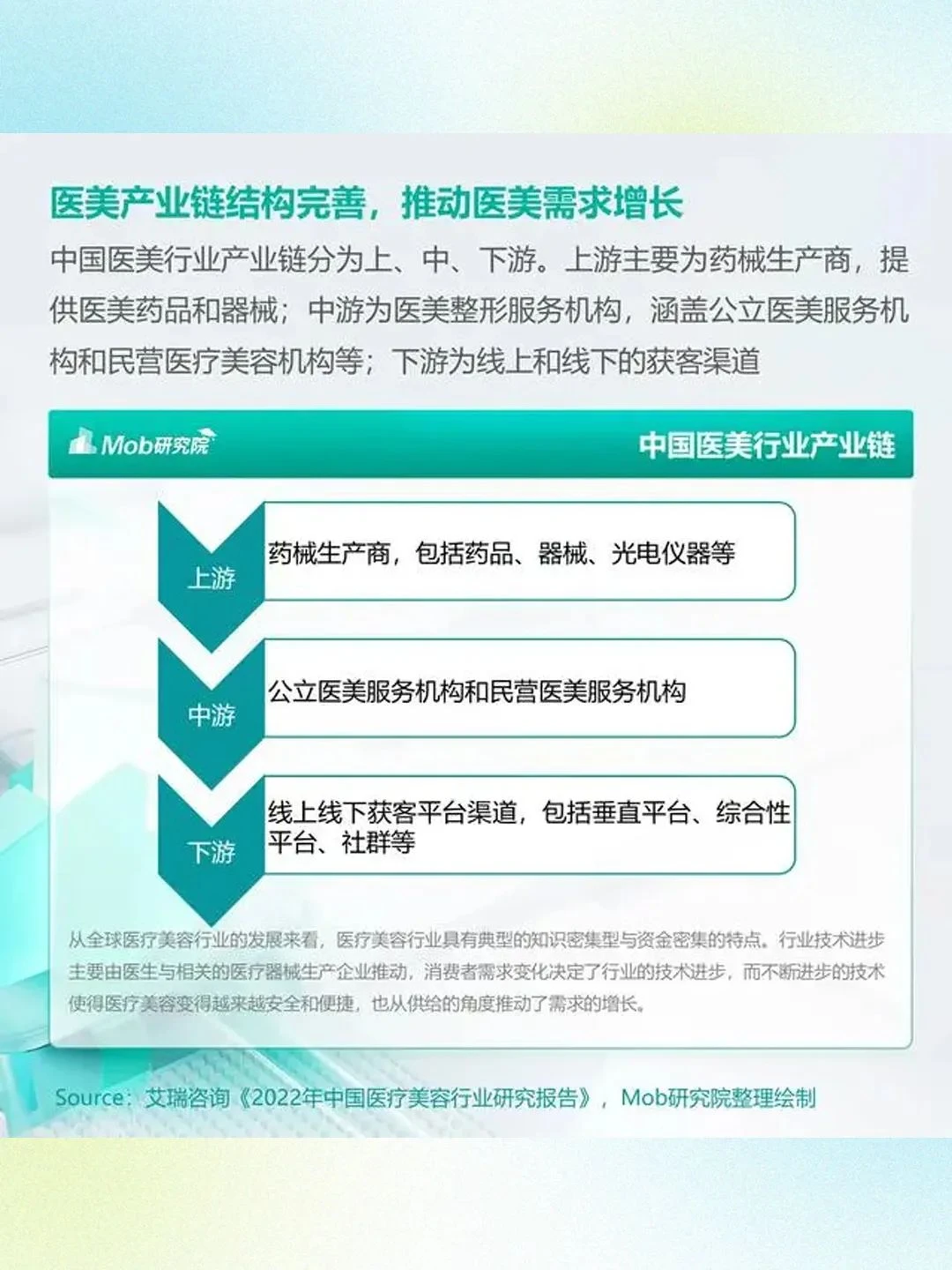 医美产业链结构完善，推动医美需求增长

中国医美行业产业链分为上、中、下游。上游主要为药械生产商，提供医美药品和器械；中游为医美整形服务机构，涵盖公立医美服务机构和民营医疗美容机构等；下游为线上和线下的获客渠道

Mob研究院

中国医美行业产业链

上游
药械生产商，包括药品、器械、光电仪器等

中游
公立医美服务机构和民营医美服务机构

下游
线上线下获客平台渠道，包括垂直平台、综合性平台、社群等

从全球医疗美容行业的发展来看，医疗美容行业具有典型的知识密集型与资金密集的特点。行业技术进步主要由医生与相关的医疗器械生产企业推动，消费者需求变化决定了行业的技术进步，而不断进步的技术使得医疗美容变得越来越安全和便捷，也从供给的角度推动了需求的增长。

Source：艾瑞咨询《2022年中国医疗美容行业研究报告》，Mob研究院整理绘制